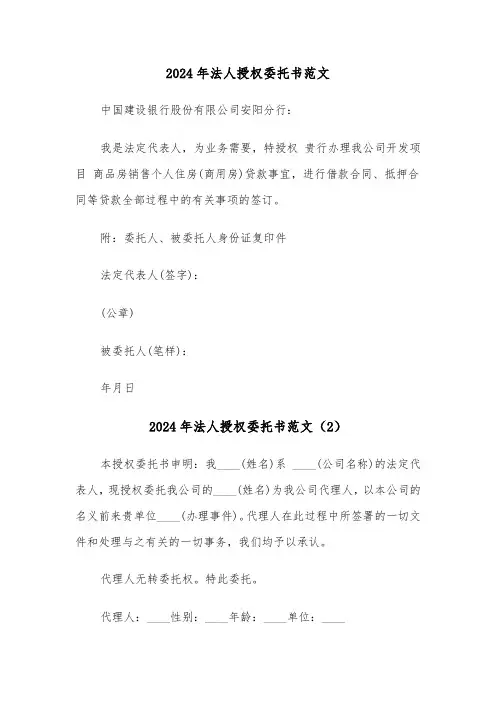 2024年法人授权委托书范文

中国建设银行股份有限公司安阳分行：

我是法定代表人，为业务需要，特授权 贵行办理我公司开发项目 商品房销售个人住房(商用房)贷款事宜，进行借款合同、抵押合同等贷款全部过程中的有关事项的签订。

附：委托人、被委托人身份证复印件

法定代表人(签字)：

(公章)

被委托人(笔样)：

年月日

2024年法人授权委托书范文（2）

本授权委托书申明：我____(姓名)系 ____(公司名称)的法定代表人，现授权委托我公司的____(姓名)为我公司代理人，以本公司的名义前来贵单位____(办理事件)。代理人在此过程中所签署的一切文件和处理与之有关的一切事务，我们均予以承认。

代理人无转委托权。特此委托。

代理人：____性别：____年龄：____单位：____